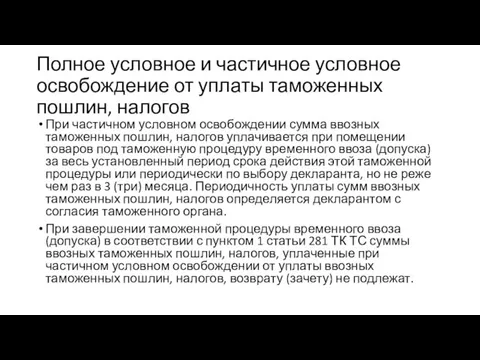 Полное условное и частичное условное освобождение от уплаты таможенных пошлин, налогов

• При частичном условном освобождении сумма ввозных таможенных пошлин, налогов уплачивается при помещении товаров под таможенную процедуру временного ввоза (допуска) за весь установленный период срока действия этой таможенной процедуры или периодически по выбору декларанта, но не реже чем раз в 3 (три) месяца. Периодичность уплаты сумм ввозных таможенных пошлин, налогов определяется декларантом с согласия таможенного органа.

• При завершении таможенной процедуры временного ввоза (допуска) в соответствии с пунктом 1 статьи 281 ТК ТС суммы ввозных таможенных пошлин, налогов, уплаченные при частичном условном освобождении от уплаты ввозных таможенных пошлин, налогов, возврату (зачету) не подлежат.